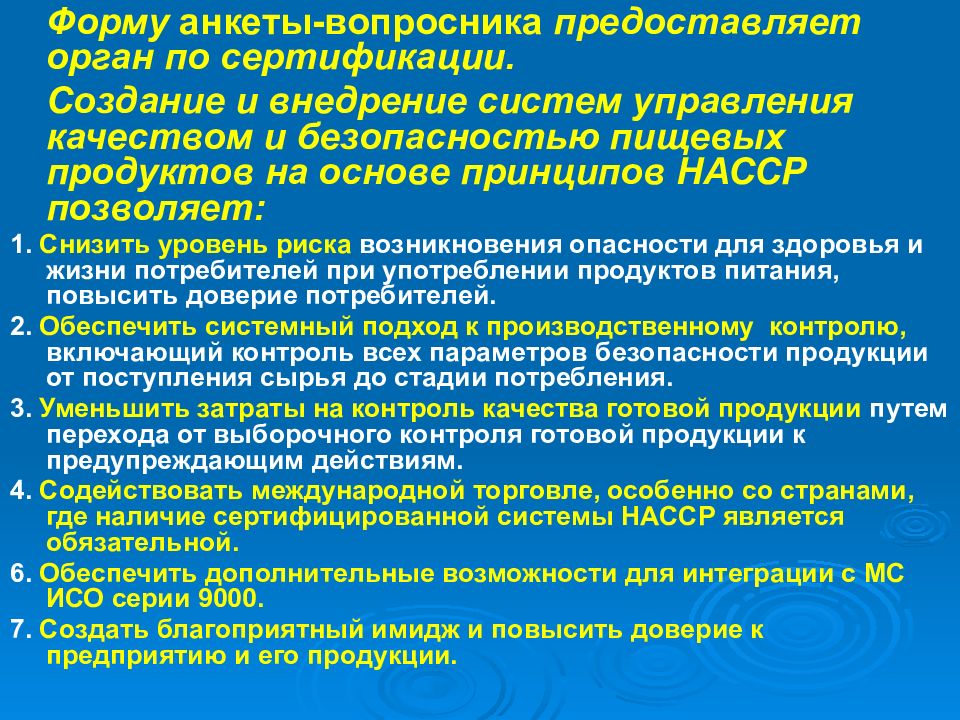 Форму анкеты-вопросника предоставляет орган по сертификации.

Создание и внедрение систем управления качеством и безопасностью пищевых продуктов на основе принципов НАССР позволяет:

1. Снизить уровень риска возникновения опасности для здоровья и жизни потребителей при употреблении продуктов питания, повысить доверие потребителей.

2. Обеспечить системный подход к производственному контролю, включающий контроль всех параметров безопасности продукции от поступления сырья до стадии потребления.

3. Уменьшить затраты на контроль качества готовой продукции путем перехода от выборочного контроля готовой продукции к предупреждающим действиям.

4. Содействовать международной торговле, особенно со странами, где наличие сертифицированной системы НАССР является обязательной.

6. Обеспечить дополнительные возможности для интеграции с МС ИСО серии 9000.

7. Создать благоприятный имидж и повысить доверие к предприятию и его продукции.